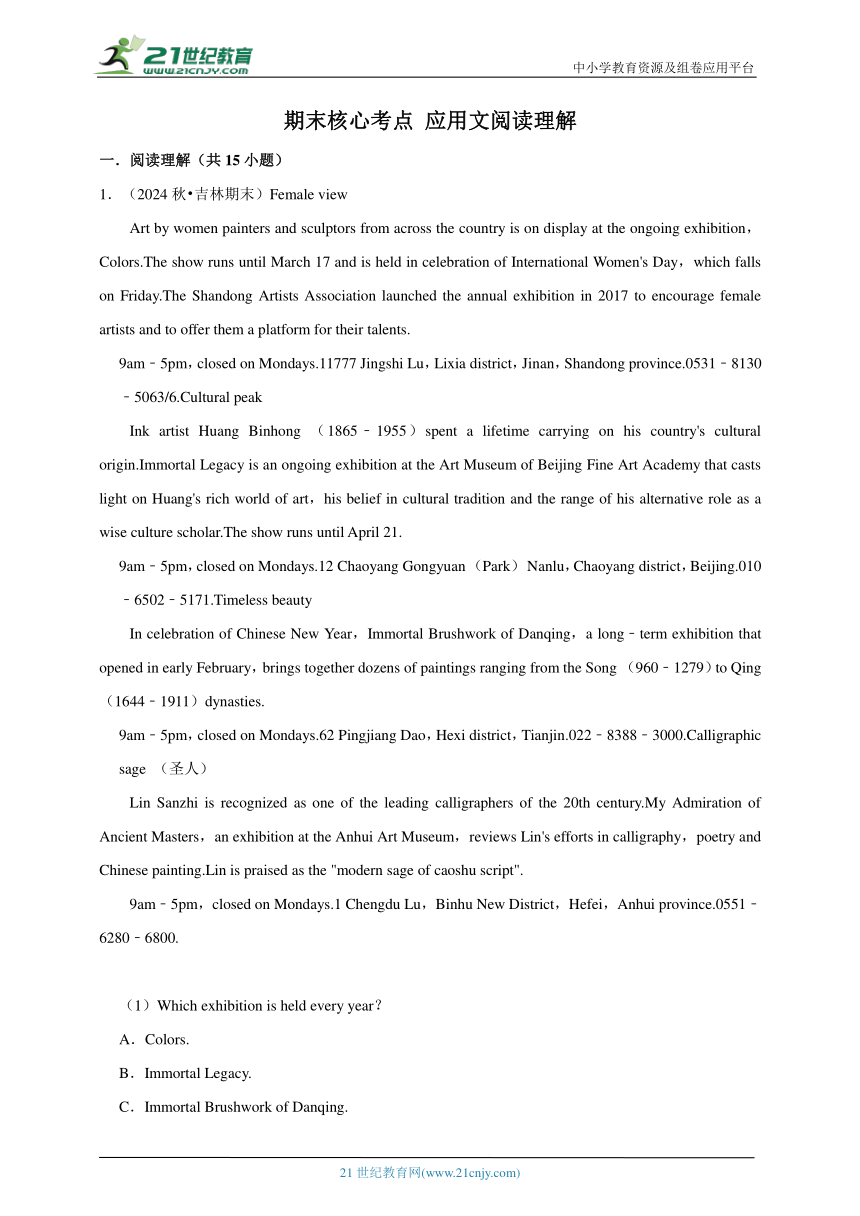 21世纪教育
www.21cnjy.com
中小学教育资源及组卷应用平台

期末核心考点 应用文阅读理解

一．阅读理解（共 15 小题）

1．（2024 秋•吉林期末）Female view

Art by women painters and sculptors from across the country is on display at the ongoing exhibition，Colors.The show runs until March 17 and is held in celebration of International Women's Day，which falls on Friday.The Shandong Artists Association launched the annual exhibition in 2017 to encourage female artists and to offer them a platform for their talents.

9am﹣5pm，closed on Mondays.11777 Jingshi Lu，Lixia district，Jinan，Shandong province.0531﹣8130﹣5063/6.Cultural peak

Ink artist Huang Binhong （1865﹣1955）spent a lifetime carrying on his country's cultural origin.Immortal Legacy is an ongoing exhibition at the Art Museum of Beijing Fine Art Academy that casts light on Huang's rich world of art，his belief in cultural tradition and the range of his alternative role as a wise culture scholar.The show runs until April 21.

9am﹣5pm，closed on Mondays.12 Chaoyang Gongyuan（Park）Nanlu，Chaoyang district，Beijing.010﹣6502﹣5171.Timeless beauty

In celebration of Chinese New Year，Immortal Brushwork of Danqing，a long﹣term exhibition that opened in early February，brings together dozens of paintings ranging from the Song （960﹣1279）to Qing（1644﹣1911）dynasties.

9am﹣5pm，closed on Mondays.62 Pingjiang Dao，Hexi district，Tianjin.022﹣8388﹣3000.Calligraphic sage （圣人）

Lin Sanzhi is recognized as one of the leading calligraphers of the 20th century.My Admiration of Ancient Masters，an exhibition at the Anhui Art Museum，reviews Lin's efforts in calligraphy，poetry and Chinese painting.Lin is praised as the "modern sage of caoshu script".

9am﹣5pm，closed on Mondays.1 Chengdu Lu，Binhu New District，Hefei，Anhui province.0551﹣6280﹣6800.

（1）Which exhibition is held every year？
A．Colors.
B．Immortal Legacy.
C．Immortal Brushwork of Danqing.

21 世纪教育网(www.21cnjy.com)